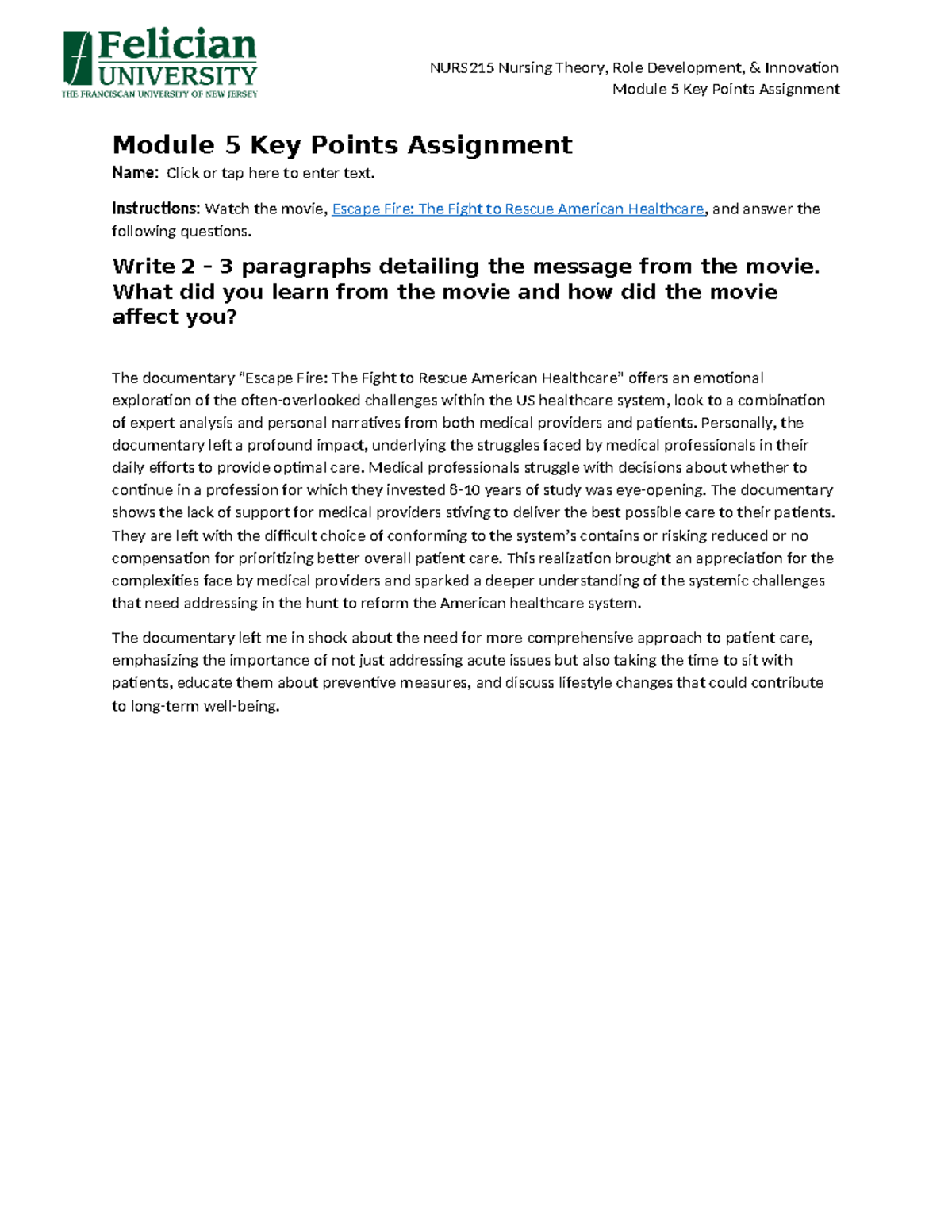 Felician
UNIVERSITY
THE FRANCISCAN UNIVERSITY OF NEW JERSEY

NURS215 Nursing Theory, Role Development, & Innovation
Module 5 Key Points Assignment

Module 5 Key Points Assignment

Name: Click or tap here to enter text.

Instructions: Watch the movie, Escape Fire: The Fight to Rescue American Healthcare, and answer the following questions.

Write 2 – 3 paragraphs detailing the message from the movie. What did you learn from the movie and how did the movie affect you?

The documentary "Escape Fire: The Fight to Rescue American Healthcare" offers an emotional exploration of the often-overlooked challenges within the US healthcare system, look to a combination of expert analysis and personal narratives from both medical providers and patients. Personally, the documentary left a profound impact, underlying the struggles faced by medical professionals in their daily efforts to provide optimal care. Medical professionals struggle with decisions about whether to continue in a profession for which they invested 8-10 years of study was eye-opening. The documentary shows the lack of support for medical providers stiving to deliver the best possible care to their patients. They are left with the difficult choice of conforming to the system's contains or risking reduced or no compensation for prioritizing better overall patient care. This realization brought an appreciation for the complexities face by medical providers and sparked a deeper understanding of the systemic challenges that need addressing in the hunt to reform the American healthcare system.

The documentary left me in shock about the need for more comprehensive approach to patient care, emphasizing the importance of not just addressing acute issues but also taking the time to sit with patients, educate them about preventive measures, and discuss lifestyle changes that could contribute to long-term well-being.